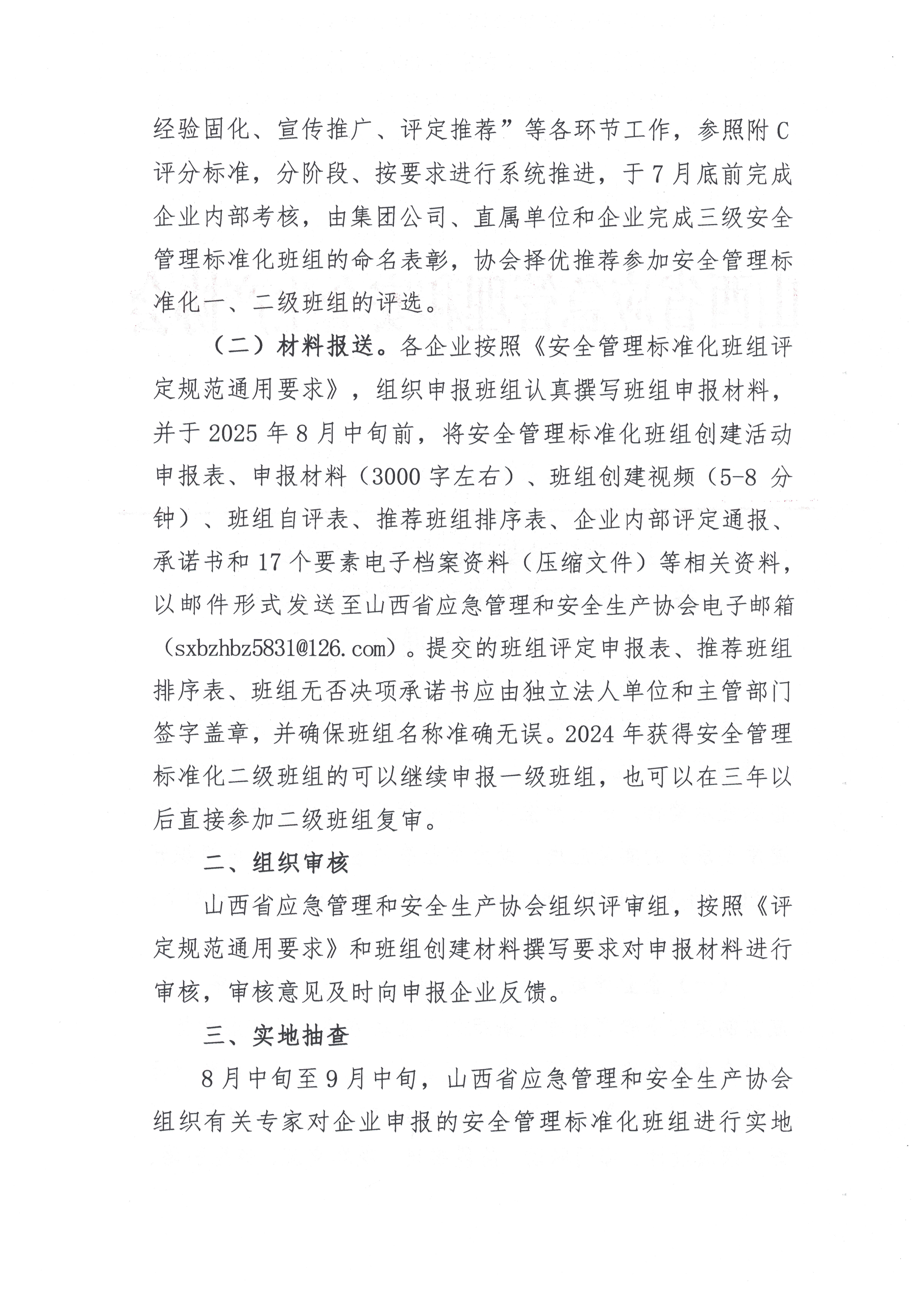 经验固化、宣传推广、评定推荐”等各环节工作，参照附C评分标准，分阶段、按要求进行系统推进，于7月底前完成企业内部考核，由集团公司、直属单位和企业完成三级安全管理标准化班组的命名表彰，协会择优推荐参加安全管理标准化一、二级班组的评选。

（二）材料报送。各企业按照《安全管理标准化班组评定规范通用要求》，组织申报班组认真撰写班组申报材料，并于2025年8月中旬前，将安全管理标准化班组创建活动申报表、申报材料（3000字左右）、班组创建视频（5-8分钟）、班组自评表、推荐班组排序表、企业内部评定通报、承诺书和17个要素电子档案资料（压缩文件）等相关资料，以邮件形式发送至山西省应急管理和安全生产协会电子邮箱（sxbzhbz5831@126.com）。提交的班组评定申报表、推荐班组排序表、班组无否决项承诺书应由独立法人单位和主管部门签字盖章，并确保班组名称准确无误。2024年获得安全管理标准化二级班组的可以继续申报一级班组，也可以在三年以后直接参加二级班组复审。

二、组织审核

山西省应急管理和安全生产协会组织评审组，按照《评定规范通用要求》和班组创建材料撰写要求对申报材料进行审核，审核意见及时向申报企业反馈。

三、实地抽查

8月中旬至9月中旬，山西省应急管理和安全生产协会组织有关专家对企业申报的安全管理标准化班组进行实地